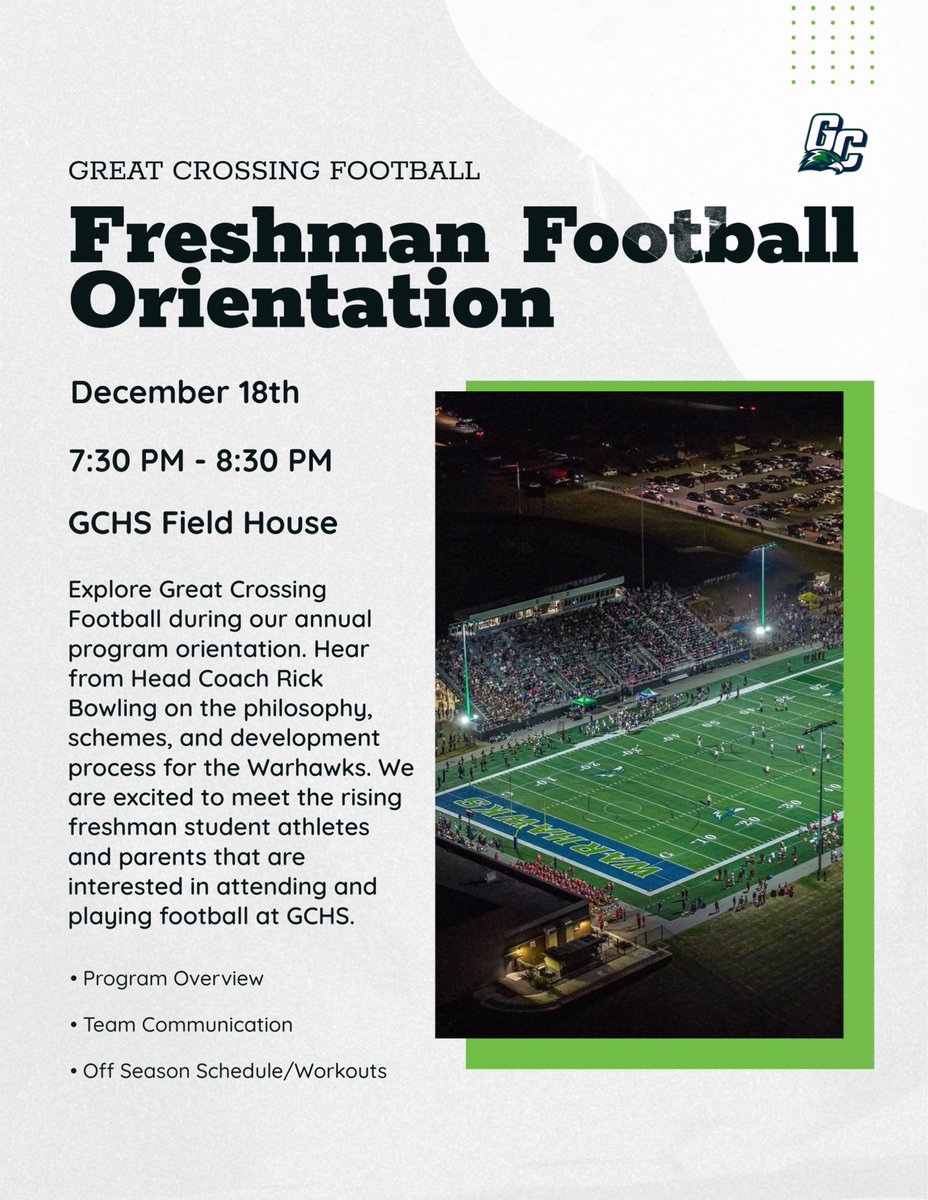 GC

GREAT CROSSING FOOTBALL

Freshman Football Orientation

December 18th

7:30 PM - 8:30 PM

GCHS Field House

Explore Great Crossing Football during our annual program orientation. Hear from Head Coach Rick Bowling on the philosophy, schemes, and development process for the Warhawks. We are excited to meet the rising freshman student athletes and parents that are interested in attending and playing football at GCHS.

• Program Overview

• Team Communication

• Off Season Schedule/Workouts

WARHAWKS